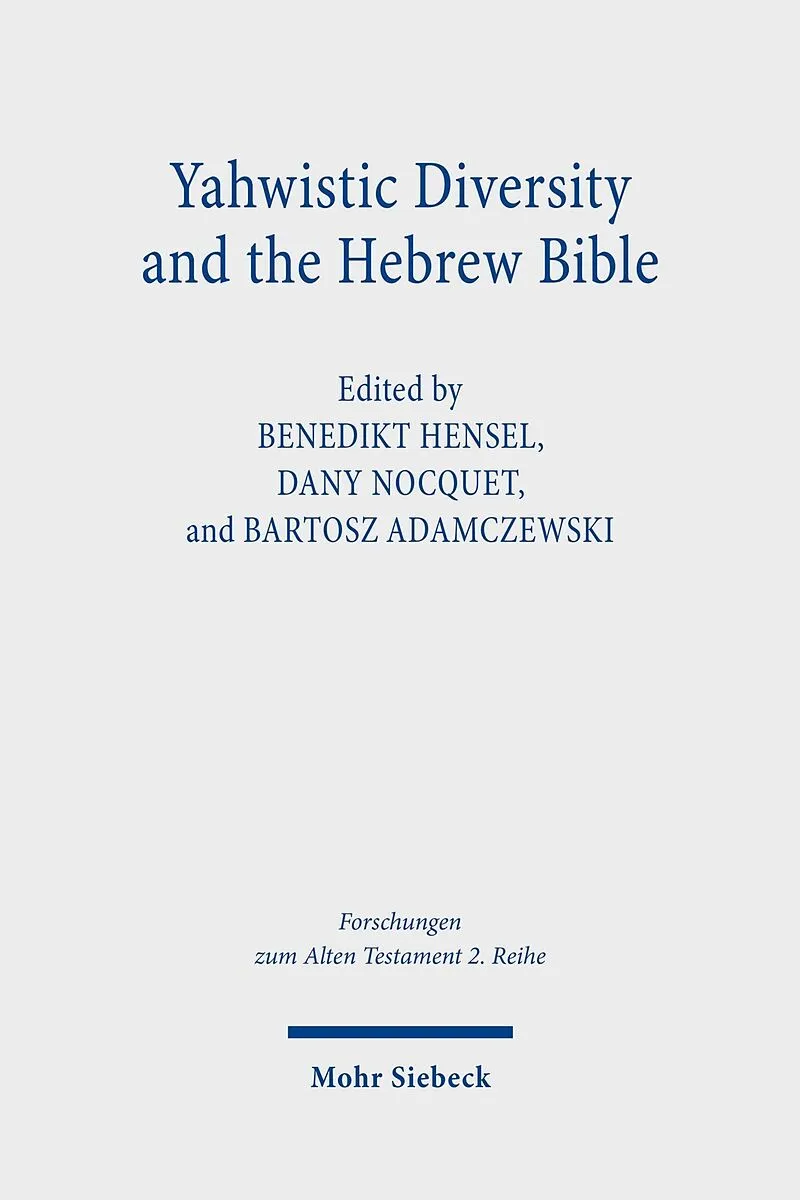 Yahwistic Diversity
and the Hebrew Bible

Edited by
BENEDIKT HENSEL,
DANY NOCQUET,
and BARTOSZ ADAMCZEWSKI

Forschungen
zum Alten Testament 2. Reihe

Mohr Siebeck